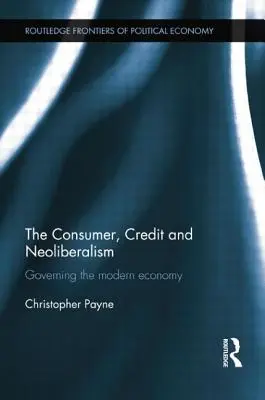 ROUTLEDGE FRONTIERS OF POLITICAL ECONOMY

The Consumer, Credit and Neoliberalism

Governing the modern economy

Christopher Payne

ROUTLEDGE